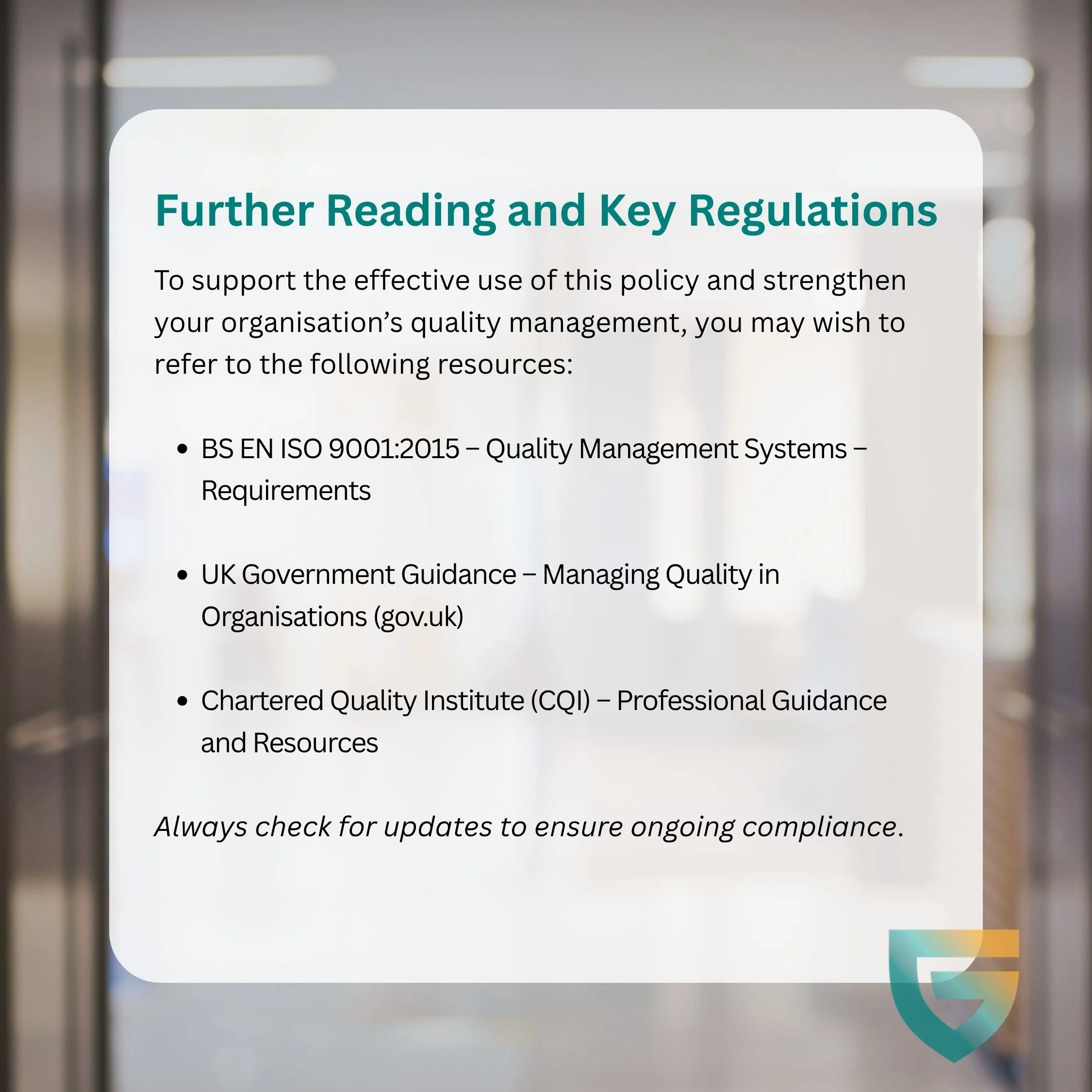 Further Reading and Key Regulations

To support the effective use of this policy and strengthen your organisation's quality management, you may wish to refer to the following resources:

• BS EN ISO 9001:2015 – Quality Management Systems – Requirements

• UK Government Guidance – Managing Quality in Organisations (gov.uk)

• Chartered Quality Institute (CQI) – Professional Guidance and Resources

Always check for updates to ensure ongoing compliance.